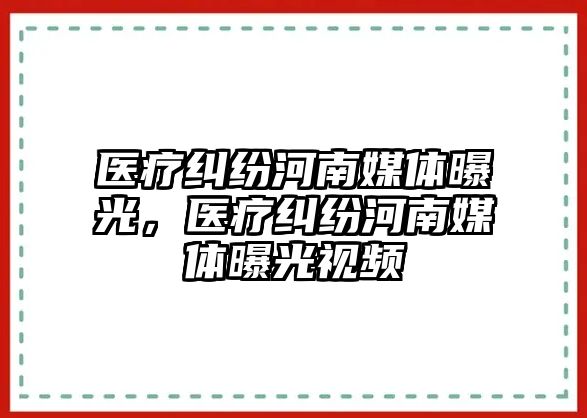 医疗纠纷河南媒体曝光，医疗纠纷河南媒体曝光视频